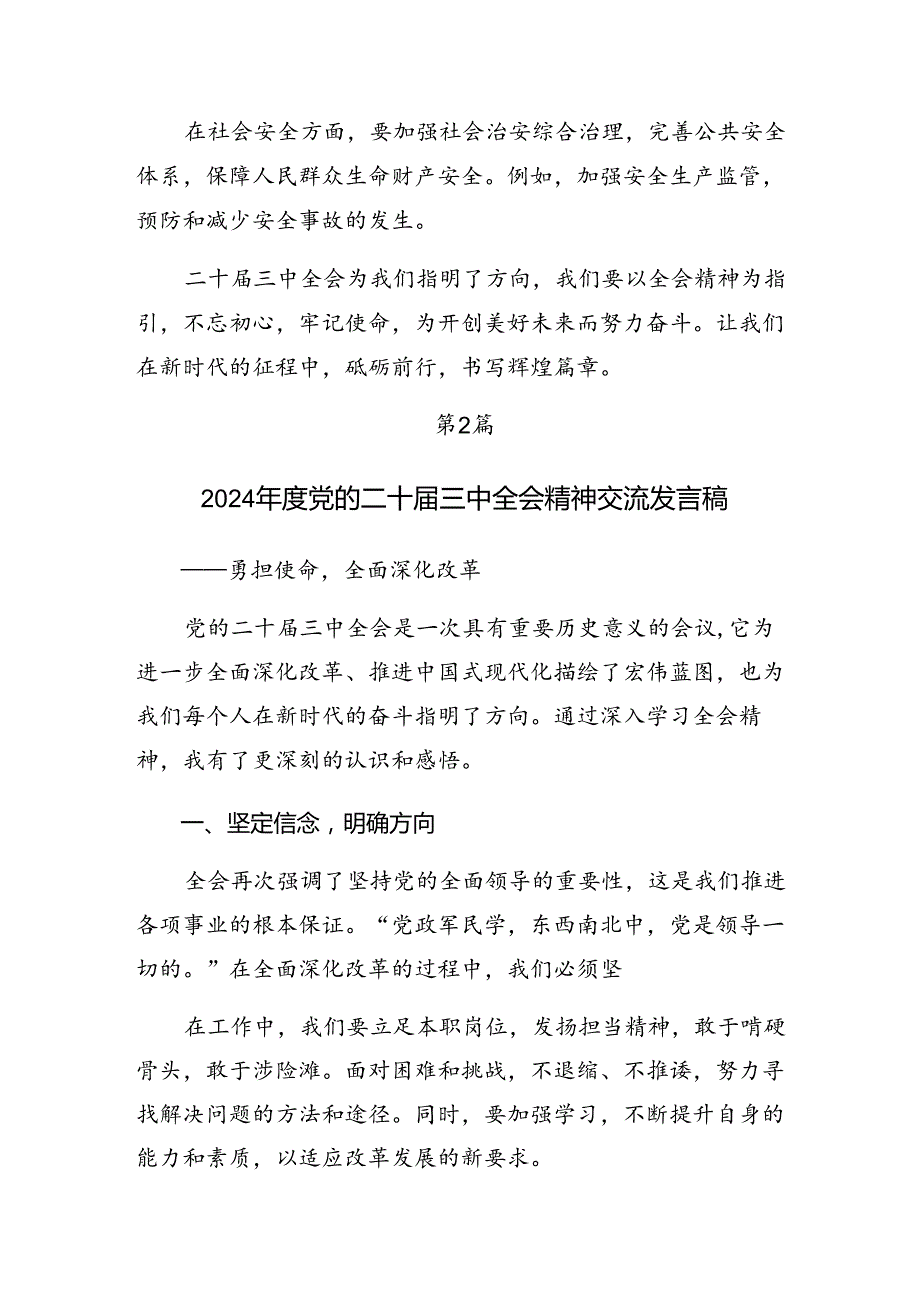 在社会安全方面，要加强社会治安综合治理，完善公共安全体系，保障人民群众生命财产安全。例如，加强安全生产监管，预防和减少安全事故的发生。

二十届三中全会为我们指明了方向，我们要以全会精神为指引，不忘初心，牢记使命，为开创美好未来而努力奋斗。让我们在新时代的征程中，砥砺前行，书写辉煌篇章。

第2篇

2024年度党的二十届三中全会精神交流发言稿

——勇担使命，全面深化改革

党的二十届三中全会是一次具有重要历史意义的会议,它为进一步全面深化改革、推进中国式现代化描绘了宏伟蓝图，也为我们每个人在新时代的奋斗指明了方向。通过深入学习全会精神，我有了更深刻的认识和感悟。

一、坚定信念，明确方向

全会再次强调了坚持党的全面领导的重要性，这是我们推进各项事业的根本保证。“党政军民学，东西南北中，党是领导一切的。”在全面深化改革的过程中，我们必须坚

在工作中，我们要立足本职岗位，发扬担当精神，敢于啃硬骨头，敢于涉险滩。面对困难和挑战，不退缩、不推诿，努力寻找解决问题的方法和途径。同时，要加强学习，不断提升自身的能力和素质，以适应改革发展的新要求。